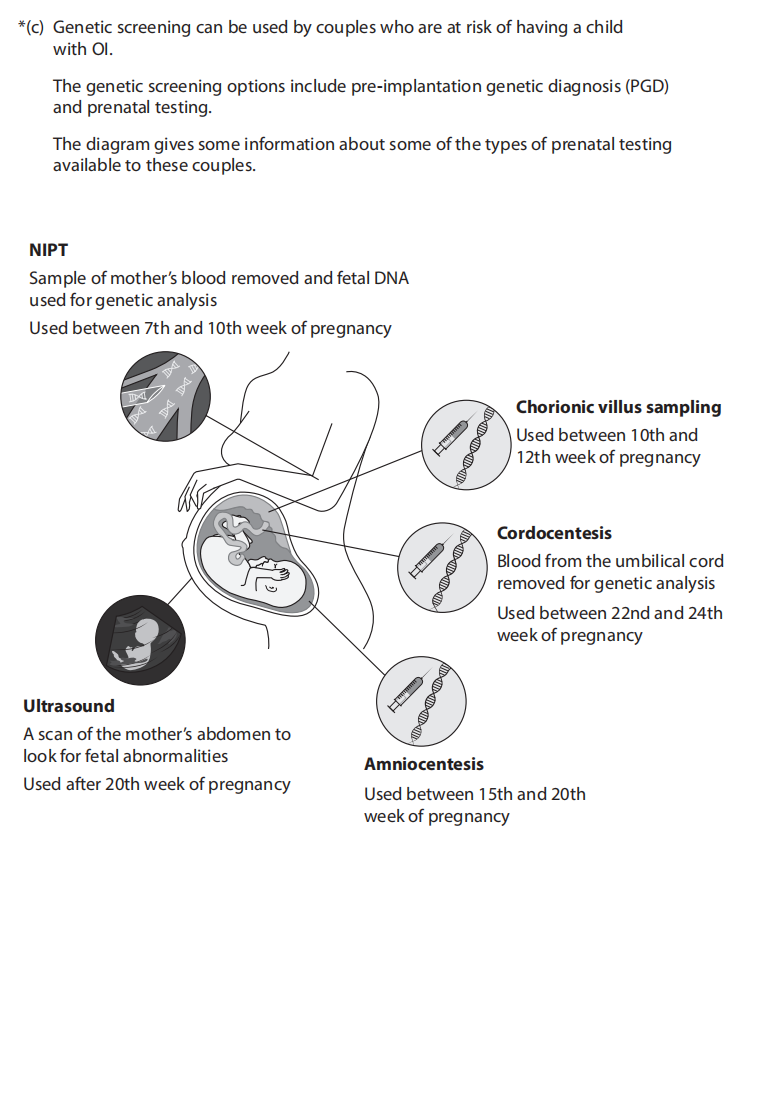 *(c) Genetic screening can be used by couples who are at risk of having a child with OI.

The genetic screening options include pre-implantation genetic diagnosis (PGD) and prenatal testing.

The diagram gives some information about some of the types of prenatal testing available to these couples.

**NIPT**
Sample of mother's blood removed and fetal DNA used for genetic analysis
Used between 7th and 10th week of pregnancy

**Chorionic villus sampling**
Used between 10th and 12th week of pregnancy

**Cordocentesis**
Blood from the umbilical cord removed for genetic analysis
Used between 22nd and 24th week of pregnancy

**Ultrasound**
A scan of the mother's abdomen to look for fetal abnormalities
Used after 20th week of pregnancy

**Amniocentesis**
Used between 15th and 20th week of pregnancy